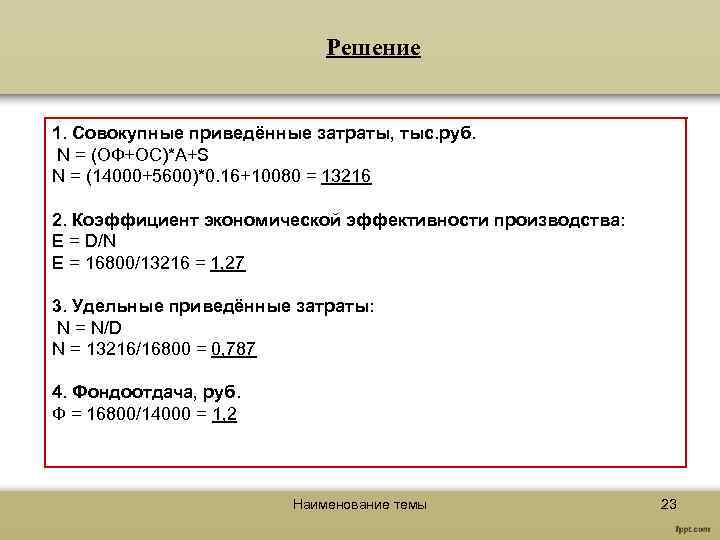 Решение

1. Совокупные приведённые затраты, тыс.руб.
N = (ОФ+ОС)*А+S
N = (14000+5600)*0.16+10080 = 13216

2. Коэффициент экономической эффективности производства:
E = D/N
E = 16800/13216 = 1,27

3. Удельные приведённые затраты:
N = N/D
N = 13216/16800 = 0,787

4. Фондоотдача, руб.
Ф = 16800/14000 = 1,2

Наименование темы

23

fppt.com